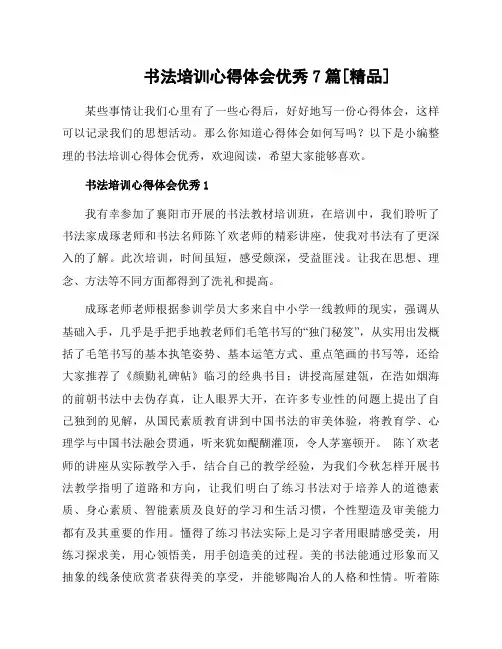 书法培训心得体会优秀 7 篇[精品]

某些事情让我们心里有了一些心得后，好好地写一份心得体会，这样可以记录我们的思想活动。那么你知道心得体会如何写吗？以下是小编整理的书法培训心得体会优秀，欢迎阅读，希望大家能够喜欢。

书法培训心得体会优秀 1

我有幸参加了襄阳市开展的书法教材培训班，在培训中，我们聆听了书法家成琢老师和书法名师陈丫欢老师的精彩讲座，使我对书法有了更深入的了解。此次培训，时间虽短，感受颇深，受益匪浅。让我在思想、理念、方法等不同方面都得到了洗礼和提高。

成琢老师老师根据参训学员大多来自中小学一线教师的现实，强调从基础入手，几乎是手把手地教老师们毛笔书写的“独门秘笈”，从实用出发概括了毛笔书写的基本执笔姿势、基本运笔方式、重点笔画的书写等，还给大家推荐了《颜勤礼碑帖》临习的经典书目；讲授高屋建瓴，在浩如烟海的前朝书法中去伪存真，让人眼界大开，在许多专业性的问题上提出了自己独到的见解，从国民素质教育讲到中国书法的审美体验，将教育学、心理学与中国书法融会贯通，听来犹如醍醐灌顶，令人茅塞顿开。 陈丫欢老师的讲座从实际教学入手，结合自己的教学经验，为我们今秋怎样开展书法教学指明了道路和方向，让我们明白了练习书法对于培养人的道德素质、身心素质、智能素质及良好的学习和生活习惯，个性塑造及审美能力都有及其重要的作用。懂得了练习书法实际上是习字者用眼睛感受美，用练习探求美，用心领悟美，用手创造美的过程。美的书法能通过形象而又抽象的线条使欣赏者获得美的享受，并能够陶冶人的人格和性情。听着陈